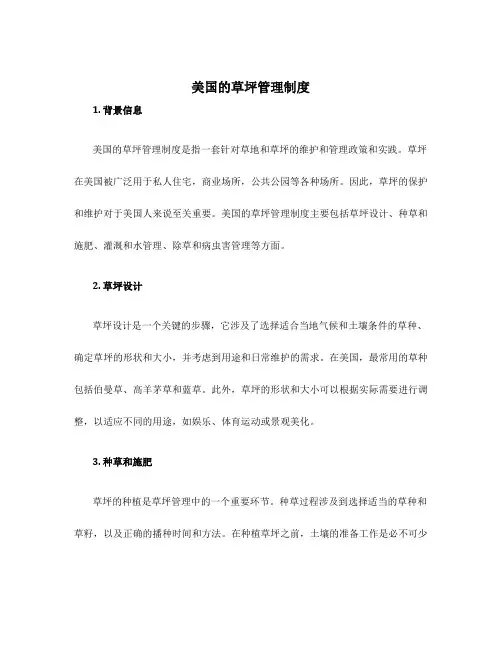 美国的草坪管理制度

1. 背景信息

美国的草坪管理制度是指一套针对草地和草坪的维护和管理政策和实践。草坪在美国被广泛用于私人住宅，商业场所，公共公园等各种场所。因此，草坪的保护和维护对于美国人来说至关重要。美国的草坪管理制度主要包括草坪设计、种草和施肥、灌溉和水管理、除草和病虫害管理等方面。

2. 草坪设计

草坪设计是一个关键的步骤，它涉及了选择适合当地气候和土壤条件的草种、确定草坪的形状和大小，并考虑到用途和日常维护的需求。在美国，最常用的草种包括伯曼草、高羊茅草和蓝草。此外，草坪的形状和大小可以根据实际需要进行调整，以适应不同的用途，如娱乐、体育运动或景观美化。

3. 种草和施肥

草坪的种植是草坪管理中的一个重要环节。种草过程涉及到选择适当的草种和草籽，以及正确的播种时间和方法。在种植草坪之前，土壤的准备工作是必不可少